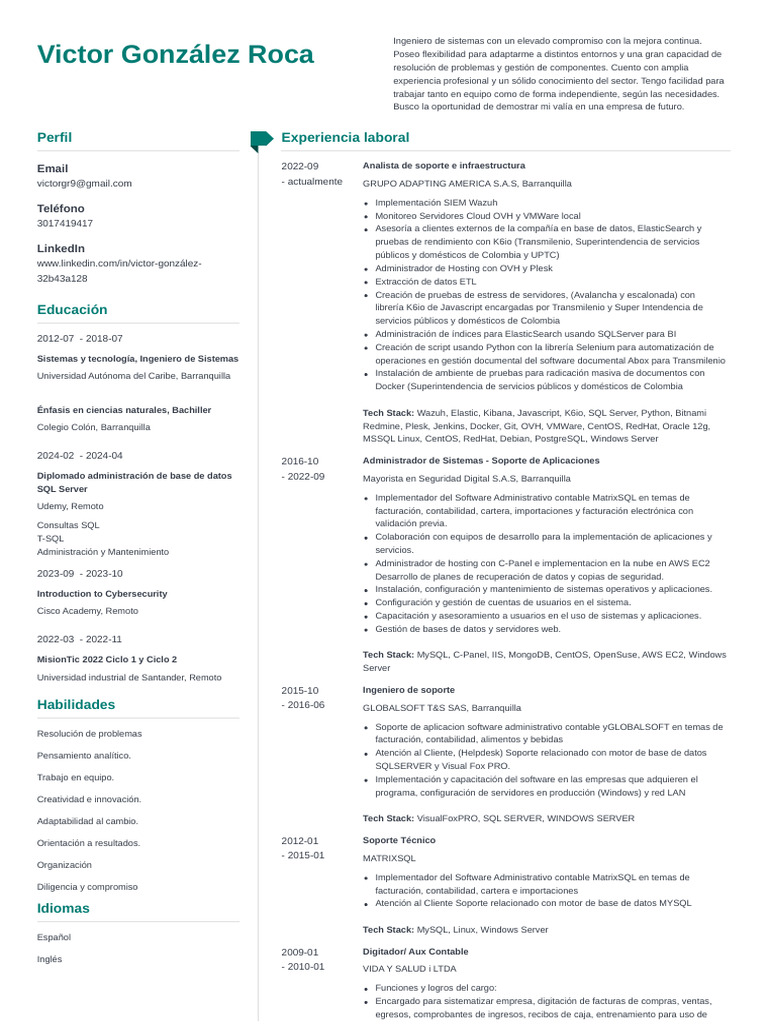 Victor González Roca

Ingeniero de sistemas con un elevado compromiso con la mejora continua. Poseo flexibilidad para adaptarme a distintos entornos y una gran capacidad de resolución de problemas y gestión de componentes. Cuento con amplia experiencia profesional y un sólido conocimiento del sector. Tengo facilidad para trabajar tanto en equipo como de forma independiente, según las necesidades. Busco la oportunidad de demostrar mi valía en una empresa de futuro.

Perfil

Email
victorgr9@gmail.com

Teléfono
3017419417

LinkedIn
www.linkedin.com/in/victor-gonzález-32b43a128

Educación

2012-07 - 2018-07
Sistemas y tecnología, Ingeniero de Sistemas
Universidad Autónoma del Caribe, Barranquilla

Énfasis en ciencias naturales, Bachiller
Colegio Colón, Barranquilla

2024-02 - 2024-04
Diplomado administración de base de datos SQL Server
Udemy, Remoto
Consultas SQL
T-SQL
Administración y Mantenimiento

2023-09 - 2023-10
Introduction to Cybersecurity
Cisco Academy, Remoto

2022-03 - 2022-11
MisionTic 2022 Ciclo 1 y Ciclo 2
Universidad industrial de Santander, Remoto

Habilidades

Resolución de problemas
Pensamiento analítico.
Trabajo en equipo.
Creatividad e innovación.
Adaptabilidad al cambio.
Orientación a resultados.
Organización
Diligencia y compromiso

Idiomas

Español
Inglés

Experiencia laboral

2022-09 - actualmente
Analista de soporte e infraestructura
GRUPO ADAPTING AMERICA S.A.S, Barranquilla
- Implementación SIEM Wazuh
- Monitoreo Servidores Cloud OVH y VMWare local
- Asesoría a clientes externos de la compañía en base de datos, ElasticSearch y pruebas de rendimiento con K6io (Transmilenio, Superintendencia de servicios públicos y domésticos de Colombia y UPTC)
- Administrador de Hosting con OVH y Plesk
- Extracción de datos ETL
- Creación de pruebas de estress de servidores, (Avalancha y escalonada) con librería K6io de Javascript encargadas por Transmilenio y Super Intendencia de servicios públicos y domésticos de Colombia
- Administración de índices para ElasticSearch usando SQLServer para BI
- Creación de script usando Python con la librería Selenium para automatización de operaciones en gestión documental del software documental Abox para Transmilenio
- Instalación de ambiente de pruebas para radicación masiva de documentos con Docker (Superintendencia de servicios públicos y domésticos de Colombia

Tech Stack: Wazuh, Elastic, Kibana, Javascript, K6io, SQL Server, Python, Bitnami Redmine, Plesk, Jenkins, Docker, Git, OVH, VMWare, CentOS, RedHat, Oracle 12g, MSSQL Linux, CentOS, RedHat, Debian, PostgreSQL, Windows Server

2016-10 - 2022-09
Administrador de Sistemas - Soporte de Aplicaciones
Mayorista en Seguridad Digital S.A.S, Barranquilla
- Implementador del Software Administrativo contable MatrixSQL en temas de facturación, contabilidad, cartera, importaciones y facturación electrónica con validación previa.
- Colaboración con equipos de desarrollo para la implementación de aplicaciones y servicios.
- Administrador de hosting con C-Panel e implementacion en la nube en AWS EC2 Desarrollo de planes de recuperación de datos y copias de seguridad.
- Instalación, configuración y mantenimiento de sistemas operativos y aplicaciones.
- Configuración y gestión de cuentas de usuarios en el sistema.
- Capacitación y asesoramiento a usuarios en el uso de sistemas y aplicaciones.
- Gestión de bases de datos y servidores web.

Tech Stack: MySQL, C-Panel, IIS, MongoDB, CentOS, OpenSuse, AWS EC2, Windows Server

2015-10 - 2016-06
Ingeniero de soporte
GLOBALSOFT T&S SAS, Barranquilla
- Soporte de aplicacion software administrativo contable yGLOBALSOFT en temas de facturación, contabilidad, alimentos y bebidas
- Atención al Cliente, (Helpdesk) Soporte relacionado con motor de base de datos SQLSERVER y Visual Fox PRO.
- Implementación y capacitación del software en las empresas que adquieren el programa, configuración de servidores en producción (Windows) y red LAN

Tech Stack: VisualFoxPRO, SQL SERVER, WINDOWS SERVER

2012-01 - 2015-01
Soporte Técnico
MATRIXSQL
- Implementador del Software Administrativo contable MatrixSQL en temas de facturación, contabilidad, cartera e importaciones
- Atención al Cliente Soporte relacionado con motor de base de datos MYSQL

Tech Stack: MySQL, Linux, Windows Server

2009-01 - 2010-01
Digitador/ Aux Contable
VIDA Y SALUD i LTDA
- Funciones y logros del cargo:
- Encargado para sistematizar empresa, digitación de facturas de compras, ventas, egresos, comprobantes de ingresos, recibos de caja, entrenamiento para uso de